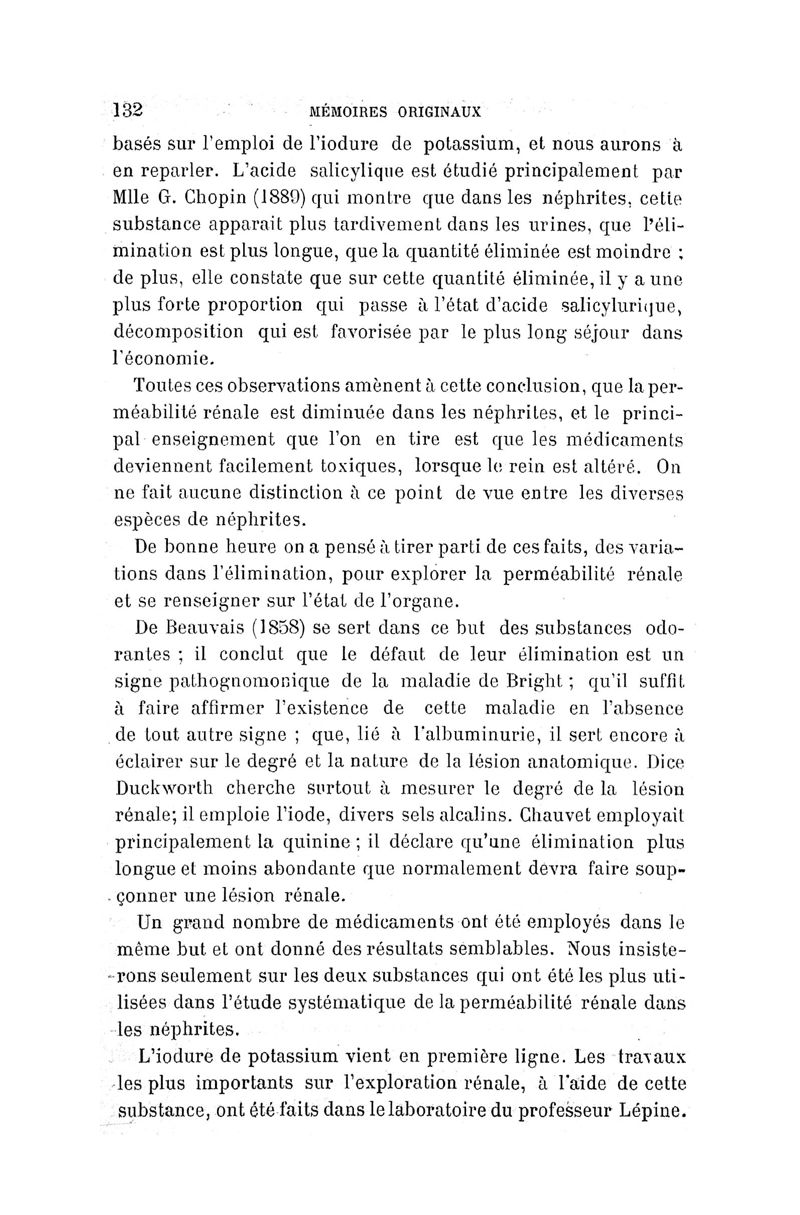 132 MÉMOIRES ORIGINAUX

basés sur l'emploi de l'iodure de potassium, et nous aurons à en reparler. L'acide salicylique est étudié principalement par Mlle G. Chopin (1889) qui montre que dans les néphrites, cette substance apparait plus tardivement dans les urines, que l'élimination est plus longue, que la quantité éliminée est moindre ; de plus, elle constate que sur cette quantité éliminée, il y a une plus forte proportion qui passe à l'état d'acide salicylurique, décomposition qui est favorisée par le plus long séjour dans l'économie.

Toutes ces observations amènent à cette conclusion, que la perméabilité rénale est diminuée dans les néphrites, et le principal enseignement que l'on en tire est que les médicaments deviennent facilement toxiques, lorsque le rein est altéré. On ne fait aucune distinction à ce point de vue entre les diverses espèces de néphrites.

De bonne heure on a pensé à tirer parti de ces faits, des variations dans l'élimination, pour explorer la perméabilité rénale et se renseigner sur l'état de l'organe.

De Beauvais (1858) se sert dans ce but des substances odorantes ; il conclut que le défaut de leur élimination est un signe pathognomonique de la maladie de Bright ; qu'il suffit à faire affirmer l'existence de cette maladie en l'absence de tout autre signe ; que, lié à l'albuminurie, il sert encore à éclairer sur le degré et la nature de la lésion anatomique. Dice Duckworth cherche surtout à mesurer le degré de la lésion rénale; il emploie l'iode, divers sels alcalins. Chauvet employait principalement la quinine ; il déclare qu'une élimination plus longue et moins abondante que normalement devra faire soupçonner une lésion rénale.

Un grand nombre de médicaments ont été employés dans le même but et ont donné des résultats semblables. Nous insisterons seulement sur les deux substances qui ont été les plus utilisées dans l'étude systématique de la perméabilité rénale dans les néphrites.

L'iodure de potassium vient en première ligne. Les travaux les plus importants sur l'exploration rénale, à l'aide de cette substance, ont été faits dans le laboratoire du professeur Lépine.